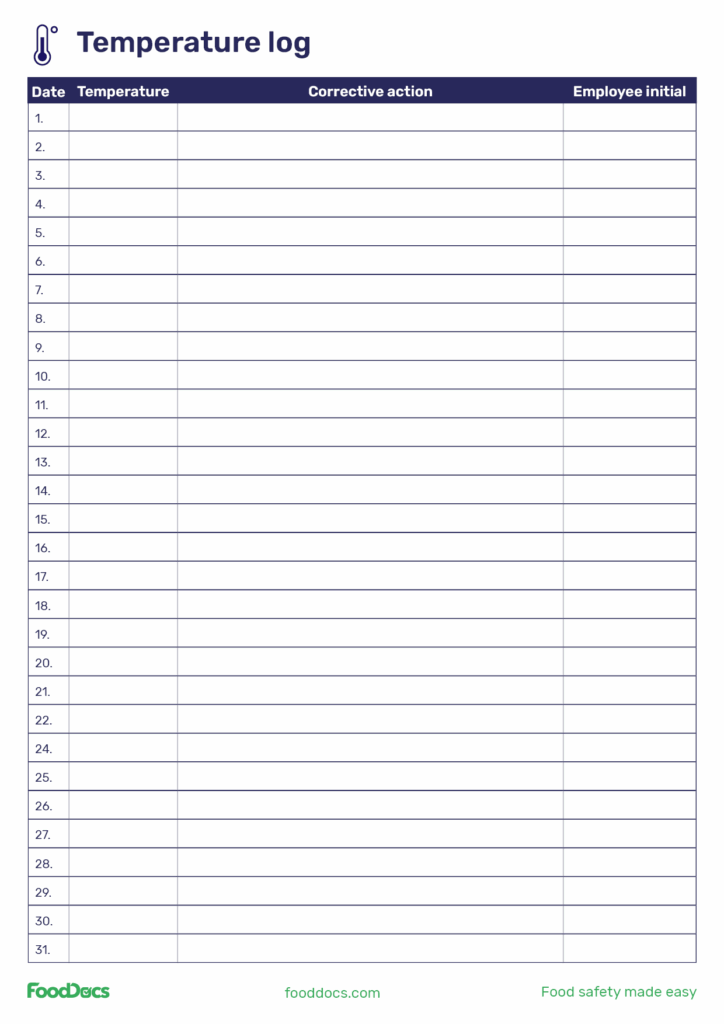 Temperature log

| Date | Temperature | Corrective action | Employee initial |
|---|---|---|---|
| 1. | | | |
| 2. | | | |
| 3. | | | |
| 4. | | | |
| 5. | | | |
| 6. | | | |
| 7. | | | |
| 8. | | | |
| 9. | | | |
| 10. | | | |
| 11. | | | |
| 12. | | | |
| 13. | | | |
| 14. | | | |
| 15. | | | |
| 16. | | | |
| 17. | | | |
| 18. | | | |
| 19. | | | |
| 20. | | | |
| 21. | | | |
| 22. | | | |
| 24. | | | |
| 25. | | | |
| 26. | | | |
| 27. | | | |
| 28. | | | |
| 29. | | | |
| 30. | | | |
| 31. | | | |

FoodDocs

fooddocs.com

Food safety made easy